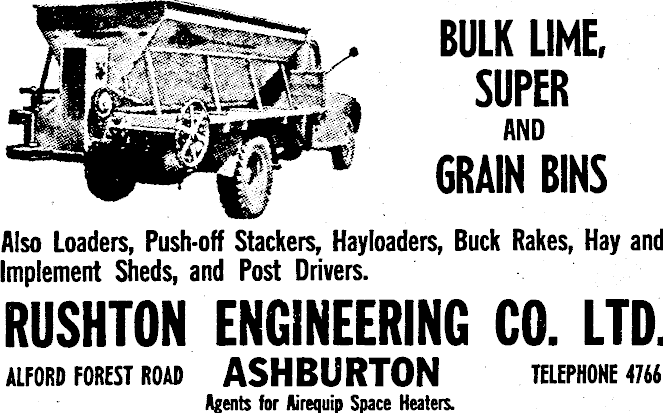 BULK LIME, SUPER AND GRAIN BINS

Also Loaders, Push-off Stackers, Hayloaders, Buck Rakes, Hay and Implement Sheds, and Post Drivers.

RUSHTON ENGINEERING CO. LTD.

ALFORD FOREST ROAD ASHBURTON TELEPHONE 4766

Agents for Airequip Space Heaters.